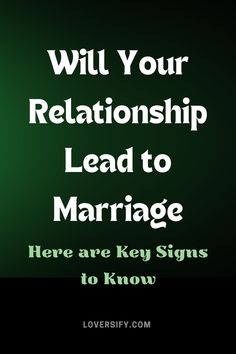 Will Your Relationship Lead to Marriage

Here are Key Signs to Know

LOVERSIFY.COM